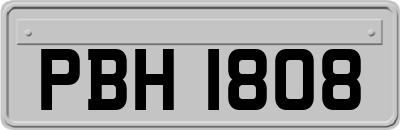 PBH 1808